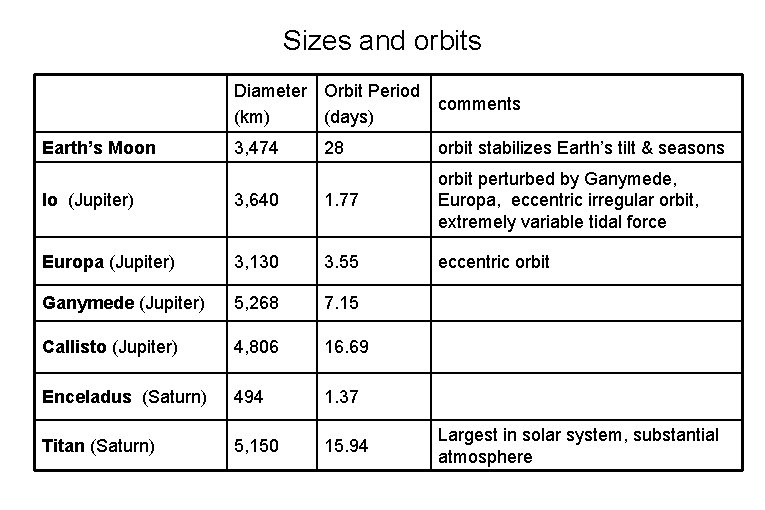 Sizes and orbits

| | Diameter (km) | Orbit Period (days) | comments |
|---|---|---|---|
| Earth's Moon | 3,474 | 28 | orbit stabilizes Earth's tilt & seasons |
| Io (Jupiter) | 3,640 | 1.77 | orbit perturbed by Ganymede, Europa, eccentric irregular orbit, extremely variable tidal force |
| Europa (Jupiter) | 3,130 | 3.55 | eccentric orbit |
| Ganymede (Jupiter) | 5,268 | 7.15 | |
| Callisto (Jupiter) | 4,806 | 16.69 | |
| Enceladus (Saturn) | 494 | 1.37 | |
| Titan (Saturn) | 5,150 | 15.94 | Largest in solar system, substantial atmosphere |